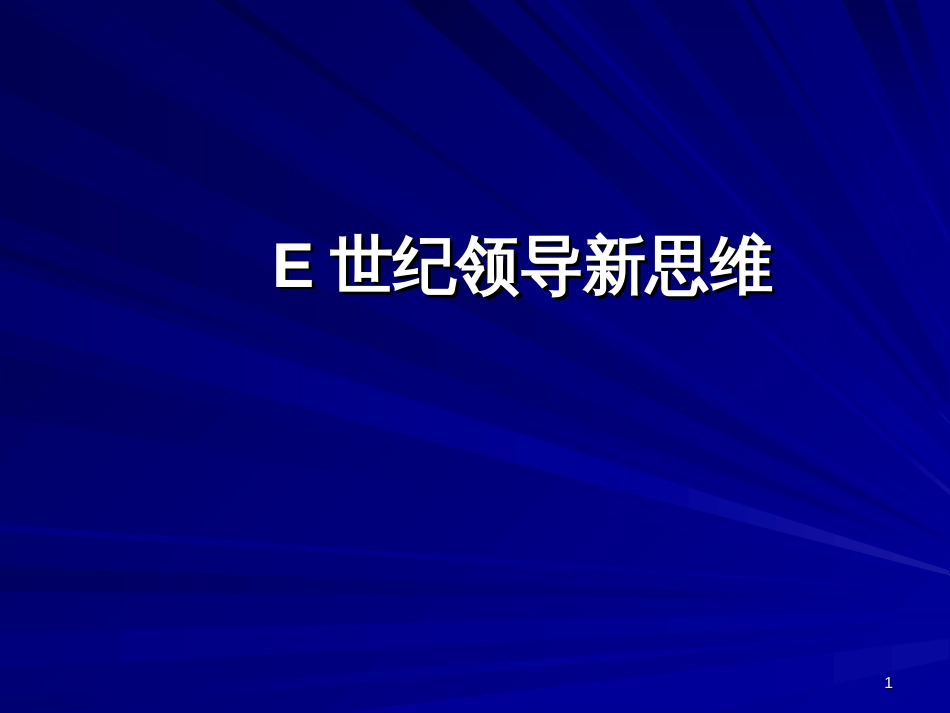 E 世纪领导新思维

1